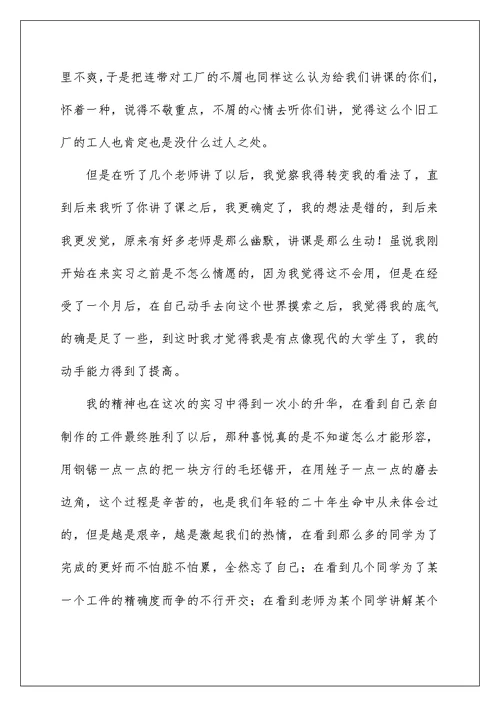 里不爽，于是把连带对工厂的不屑也同样这么认为给我们讲课的你们，怀着一种，说得不敬重点，不屑的心情去听你们讲，觉得这么个旧工厂的工人也肯定也是没什么过人之处。

但是在听了几个老师讲了以后，我觉察我得转变我的看法了，直到后来我听了你讲了课之后，我更确定了，我的想法是错的，到后来我更发觉，原来有好多老师是那么幽默，讲课是那么生动！虽说我刚开始在来实习之前是不怎么情愿的，因为我觉得这不会用，但是在经受了一个月后，在自己动手去向这个世界摸索之后，我觉得我的底气的确是足了一些，到这时我才觉得我是有点像现代的大学生了，我的动手能力得到了提高。

我的精神也在这次的实习中得到一次小的升华，在看到自己亲自制作的工件最终胜利了以后，那种喜悦真的是不知道怎么才能形容，用钢锯一点一点的把一块方行的毛坯锯开，在用锉子一点一点的磨去边角，这个过程是辛苦的，也是我们年轻的二十年生命中从未体会过的，但是越是艰辛，越是激起我们的热情，在看到那么多的同学为了完成的更好而不怕脏不怕累，全然忘了自己；在看到几个同学为了某一个工件的精确度而争的不行开交；在看到老师为某个同学讲解某个